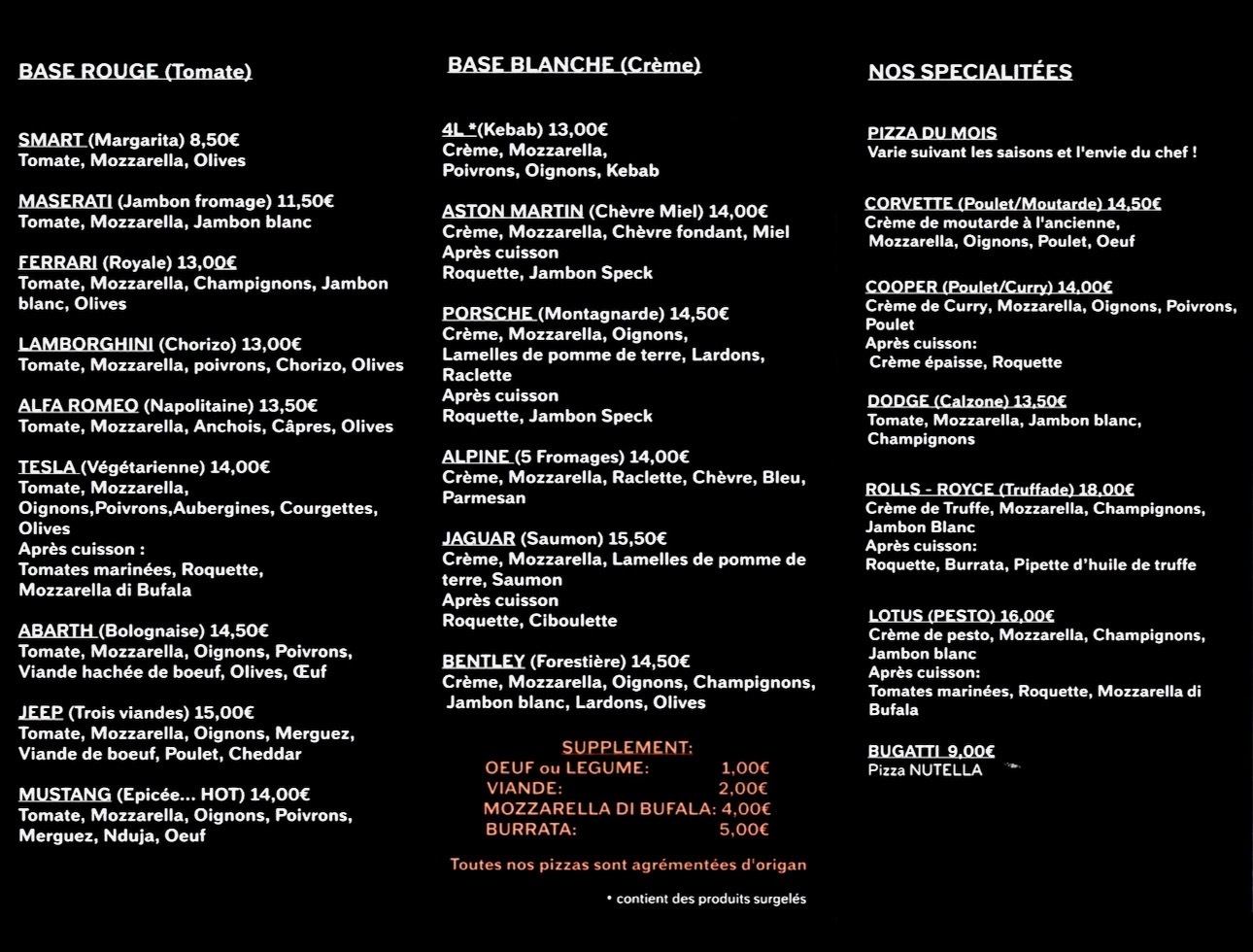 BASE ROUGE (Tomate)

SMART (Margarita) 8,50€
Tomate, Mozzarella, Olives

MASERATI (Jambon fromage) 11,50€
Tomate, Mozzarella, Jambon blanc

FERRARI (Royale) 13,00€
Tomate, Mozzarella, Champignons, Jambon blanc, Olives

LAMBORGHINI (Chorizo) 13,00€
Tomate, Mozzarella, poivrons, Chorizo, Olives

ALFA ROMEO (Napolitaine) 13,50€
Tomate, Mozzarella, Anchois, Câpres, Olives

TESLA (Végétarienne) 14,00€
Tomate, Mozzarella,
Oignons,Poivrons,Aubergines, Courgettes, Olives
Après cuisson :
Tomates marinées, Roquette,
Mozzarella di Bufala

ABARTH (Bolognaise) 14,50€
Tomate, Mozzarella, Oignons, Poivrons,
Viande hachée de boeuf, Olives, Œuf

JEEP (Trois viandes) 15,00€
Tomate, Mozzarella, Oignons, Merguez,
Viande de boeuf, Poulet, Cheddar

MUSTANG (Epicée... HOT) 14,00€
Tomate, Mozzarella, Oignons, Poivrons,
Merguez, Nduja, Oeuf

BASE BLANCHE (Crème)

4L *(Kebab) 13,00€
Crème, Mozzarella,
Poivrons, Oignons, Kebab

ASTON MARTIN (Chèvre Miel) 14,00€
Crème, Mozzarella, Chèvre fondant, Miel
Après cuisson
Roquette, Jambon Speck

PORSCHE (Montagnarde) 14,50€
Crème, Mozzarella, Oignons,
Lamelles de pomme de terre, Lardons, Raclette
Après cuisson
Roquette, Jambon Speck

ALPINE (5 Fromages) 14,00€
Crème, Mozzarella, Raclette, Chèvre, Bleu, Parmesan

JAGUAR (Saumon) 15,50€
Crème, Mozzarella, Lamelles de pomme de terre, Saumon
Après cuisson
Roquette, Ciboulette

BENTLEY (Forestière) 14,50€
Crème, Mozzarella, Oignons, Champignons,
Jambon blanc, Lardons, Olives

SUPPLEMENT:
OEUF ou LEGUME: 1,00€
VIANDE: 2,00€
MOZZARELLA DI BUFALA: 4,00€
BURRATA: 5,00€

Toutes nos pizzas sont agrémentées d'origan

* contient des produits surgelés

NOS SPECIALITÉES

PIZZA DU MOIS
Varie suivant les saisons et l'envie du chef !

CORVETTE (Poulet/Moutarde) 14,50€
Crème de moutarde à l'ancienne,
Mozzarella, Oignons, Poulet, Oeuf

COOPER (Poulet/Curry) 14,00€
Crème de Curry, Mozzarella, Oignons, Poivrons, Poulet
Après cuisson:
Crème épaisse, Roquette

DODGE (Calzone) 13,50€
Tomate, Mozzarella, Jambon blanc,
Champignons

ROLLS - ROYCE (Truffade) 18,00€
Crème de Truffe, Mozzarella, Champignons,
Jambon Blanc
Après cuisson:
Roquette, Burrata, Pipette d'huile de truffe

LOTUS (PESTO) 16,00€
Crème de pesto, Mozzarella, Champignons,
Jambon blanc
Après cuisson:
Tomates marinées, Roquette, Mozzarella di Bufala

BUGATTI 9,00€
Pizza NUTELLA